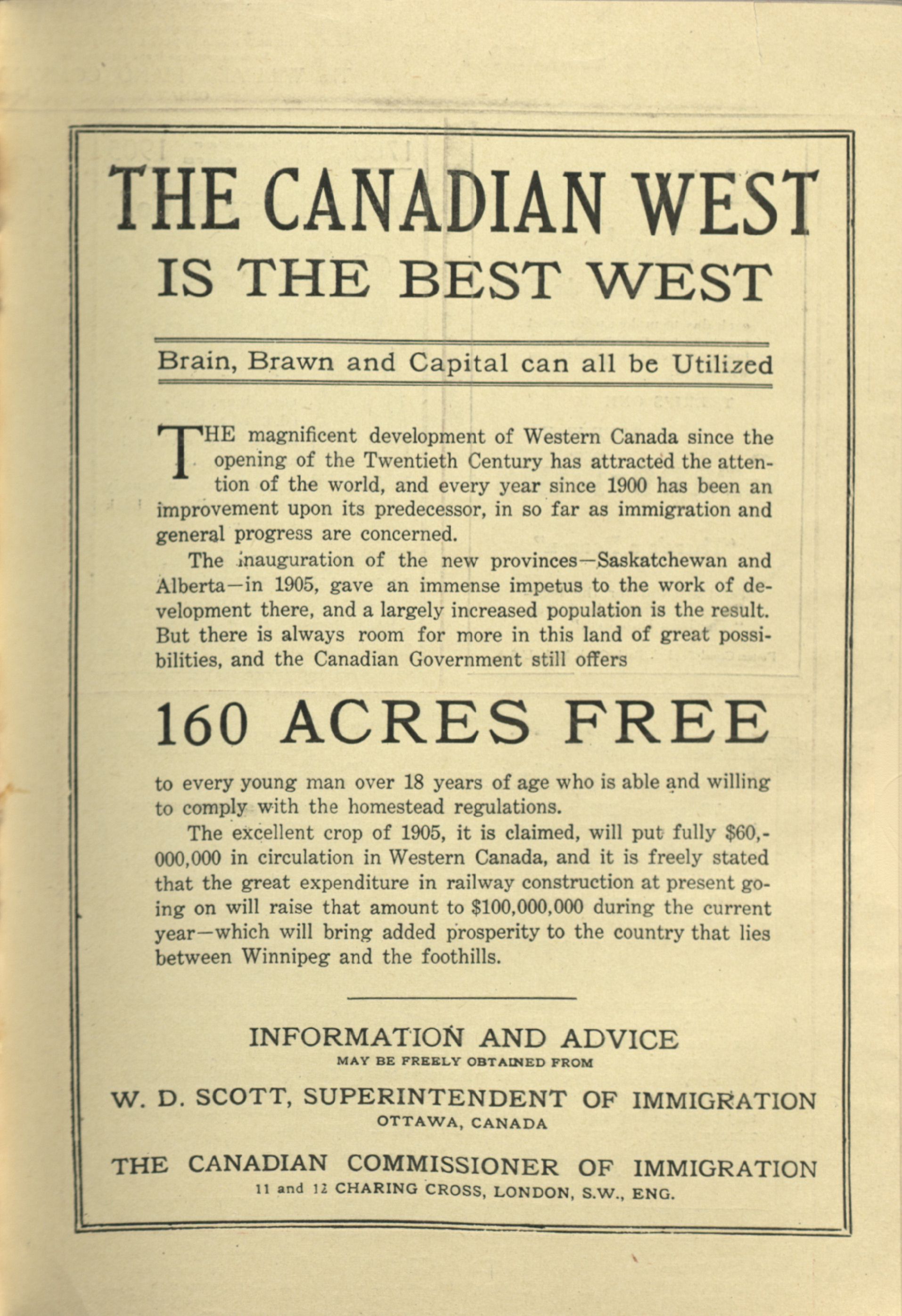 THE CANADIAN WEST
IS THE BEST WEST

Brain, Brawn and Capital can all be Utilized

THE magnificent development of Western Canada since the opening of the Twentieth Century has attracted the attention of the world, and every year since 1900 has been an improvement upon its predecessor, in so far as immigration and general progress are concerned.

The inauguration of the new provinces—Saskatchewan and Alberta—in 1905, gave an immense impetus to the work of development there, and a largely increased population is the result. But there is always room for more in this land of great possibilities, and the Canadian Government still offers

160 ACRES FREE

to every young man over 18 years of age who is able and willing to comply with the homestead regulations.

The excellent crop of 1905, it is claimed, will put fully \$60,000,000 in circulation in Western Canada, and it is freely stated that the great expenditure in railway construction at present going on will raise that amount to \$100,000,000 during the current year—which will bring added prosperity to the country that lies between Winnipeg and the foothills.

INFORMATION AND ADVICE
MAY BE FREELY OBTAINED FROM

W. D. SCOTT, SUPERINTENDENT OF IMMIGRATION
OTTAWA, CANADA

THE CANADIAN COMMISSIONER OF IMMIGRATION
11 and 12 CHARING CROSS, LONDON, S.W., ENG.